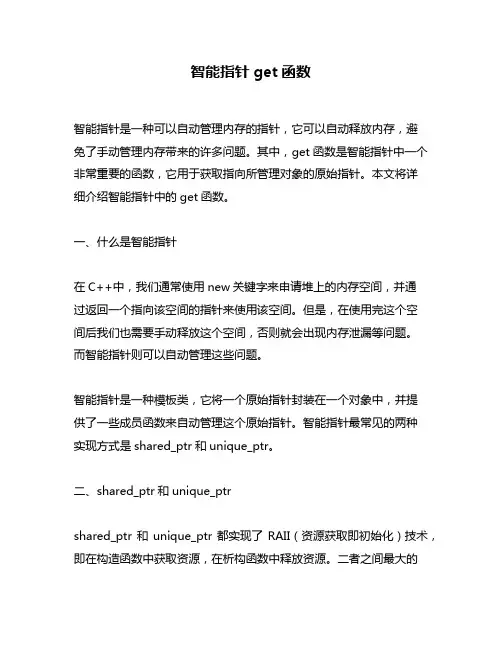 智能指针 get 函数

智能指针是一种可以自动管理内存的指针，它可以自动释放内存，避免了手动管理内存带来的许多问题。其中，get 函数是智能指针中一个非常重要的函数，它用于获取指向所管理对象的原始指针。本文将详细介绍智能指针中的 get 函数。

一、什么是智能指针

在 C++中，我们通常使用 new 关键字来申请堆上的内存空间，并通过返回一个指向该空间的指针来使用该空间。但是，在使用完这个空间后我们也需要手动释放这个空间，否则就会出现内存泄漏等问题。而智能指针则可以自动管理这些问题。

智能指针是一种模板类，它将一个原始指针封装在一个对象中，并提供了一些成员函数来自动管理这个原始指针。智能指针最常见的两种实现方式是 shared_ptr 和 unique_ptr。

二、shared_ptr 和 unique_ptr

shared_ptr 和 unique_ptr 都实现了 RAII（资源获取即初始化）技术，即在构造函数中获取资源，在析构函数中释放资源。二者之间最大的